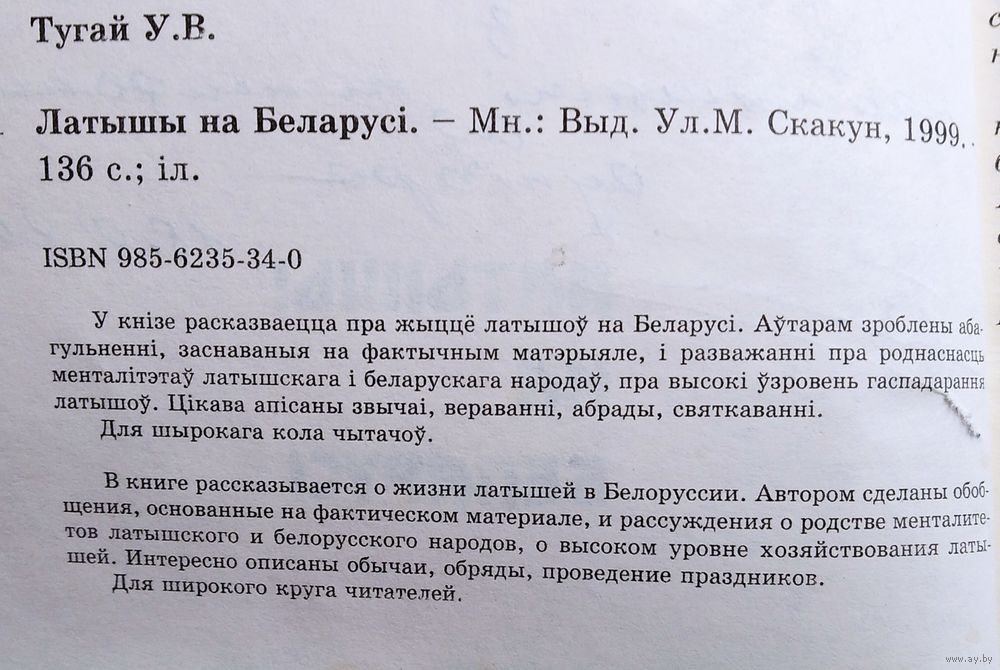 Тугай У.В.

Латышы на Беларусі. – Мн.: Выд. Ул.М. Скакун, 1999. 136 с.; іл.

ISBN 985-6235-34-0

У кнізе расказваецца пра жыццё латышоў на Беларусі. Аўтарам зроблены абагульненні, заснаваныя на фактычным матэрыяле, і разважанні пра роднаснасць менталітэтаў латышскага і беларускага народаў, пра высокі ўзровень гаспадарання латышоў. Цікава апісаны звычаі, вераванні, абрады, святкаванні.
Для шырокага кола чытачоў.

В книге рассказывается о жизни латышей в Белоруссии. Автором сделаны обобщения, основанные на фактическом материале, и рассуждения о родстве менталитетов латышского и белорусского народов, о высоком уровне хозяйствования латышей. Интересно описаны обычаи, обряды, проведение праздников.
Для широкого круга читателей.

www.ay.by